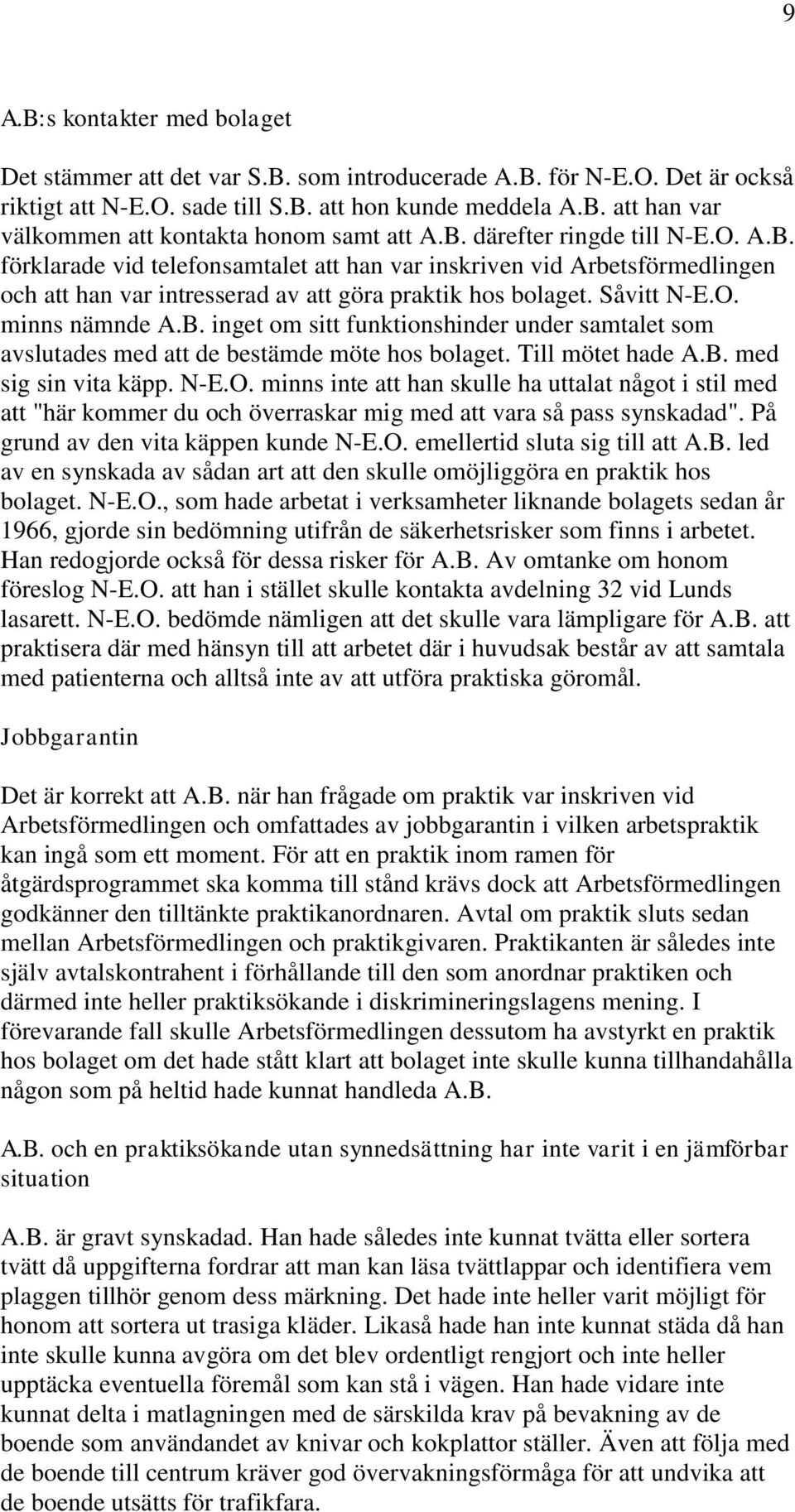 9

A.B:s kontakter med bolaget

Det stämmer att det var S.B. som introducerade A.B. för N-E.O. Det är också riktigt att N-E.O. sade till S.B. att hon kunde meddela A.B. att han var välkommen att kontakta honom samt att A.B. därefter ringde till N-E.O. A.B. förklarade vid telefonsamtalet att han var inskriven vid Arbetsförmedlingen och att han var intresserad av att göra praktik hos bolaget. Såvitt N-E.O. minns nämnde A.B. inget om sitt funktionshinder under samtalet som avslutades med att de bestämde möte hos bolaget. Till mötet hade A.B. med sig sin vita käpp. N-E.O. minns inte att han skulle ha uttalat något i stil med att "här kommer du och överraskar mig med att vara så pass synskadad". På grund av den vita käppen kunde N-E.O. emellertid sluta sig till att A.B. led av en synskada av sådan art att den skulle omöjliggöra en praktik hos bolaget. N-E.O., som hade arbetat i verksamheter liknande bolagets sedan år 1966, gjorde sin bedömning utifrån de säkerhetsrisker som finns i arbetet. Han redogjorde också för dessa risker för A.B. Av omtanke om honom föreslog N-E.O. att han i stället skulle kontakta avdelning 32 vid Lunds lasarett. N-E.O. bedömde nämligen att det skulle vara lämpligare för A.B. att praktisera där med hänsyn till att arbetet där i huvudsak består av att samtala med patienterna och alltså inte av att utföra praktiska göromål.

Jobbgarantin

Det är korrekt att A.B. när han frågade om praktik var inskriven vid Arbetsförmedlingen och omfattades av jobbgarantin i vilken arbetspraktik kan ingå som ett moment. För att en praktik inom ramen för åtgärdsprogrammet ska komma till stånd krävs dock att Arbetsförmedlingen godkänner den tilltänkte praktikanordnaren. Avtal om praktik sluts sedan mellan Arbetsförmedlingen och praktikgivaren. Praktikanten är således inte själv avtalskontrahent i förhållande till den som anordnar praktiken och därmed inte heller praktiksökande i diskrimineringslagens mening. I förevarande fall skulle Arbetsförmedlingen dessutom ha avstyrkt en praktik hos bolaget om det hade stått klart att bolaget inte skulle kunna tillhandahålla någon som på heltid hade kunnat handleda A.B.

A.B. och en praktiksökande utan synnedsättning har inte varit i en jämförbar situation

A.B. är gravt synskadad. Han hade således inte kunnat tvätta eller sortera tvätt då uppgifterna fordrar att man kan läsa tvättlappar och identifiera vem plaggen tillhör genom dess märkning. Det hade inte heller varit möjligt för honom att sortera ut trasiga kläder. Likaså hade han inte kunnat städa då han inte skulle kunna avgöra om det blev ordentligt rengjort och inte heller upptäcka eventuella föremål som kan stå i vägen. Han hade vidare inte kunnat delta i matlagningen med de särskilda krav på bevakning av de boende som användandet av knivar och kokplattor ställer. Även att följa med de boende till centrum kräver god övervakningsförmåga för att undvika att de boende utsätts för trafikfara.